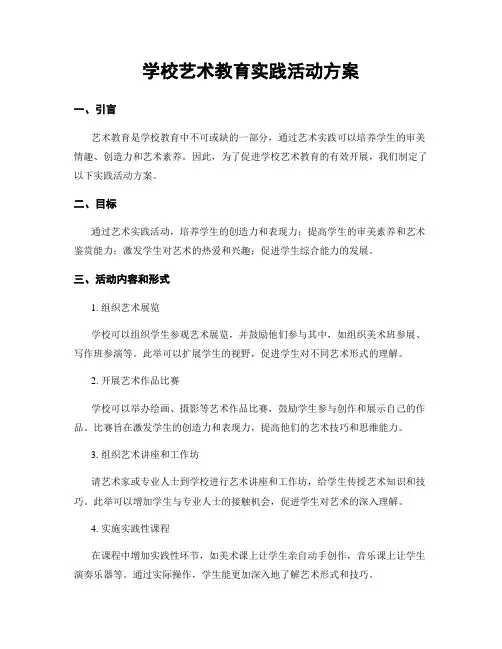 学校艺术教育实践活动方案

一、引言

艺术教育是学校教育中不可或缺的一部分，通过艺术实践可以培养学生的审美情趣、创造力和艺术素养。因此，为了促进学校艺术教育的有效开展，我们制定了以下实践活动方案。

二、目标

通过艺术实践活动，培养学生的创造力和表现力；提高学生的审美素养和艺术鉴赏能力；激发学生对艺术的热爱和兴趣；促进学生综合能力的发展。

三、活动内容和形式

1. 组织艺术展览

学校可以组织学生参观艺术展览，并鼓励他们参与其中，如组织美术班参展、写作班参演等。此举可以扩展学生的视野，促进学生对不同艺术形式的理解。

2. 开展艺术作品比赛

学校可以举办绘画、摄影等艺术作品比赛，鼓励学生参与创作和展示自己的作品。比赛旨在激发学生的创造力和表现力，提高他们的艺术技巧和思维能力。

3. 组织艺术讲座和工作坊

请艺术家或专业人士到学校进行艺术讲座和工作坊，给学生传授艺术知识和技巧。此举可以增加学生与专业人士的接触机会，促进学生对艺术的深入理解。

4. 实施实践性课程

在课程中增加实践性环节，如美术课上让学生亲自动手创作，音乐课上让学生演奏乐器等。通过实际操作，学生能更加深入地了解艺术形式和技巧。